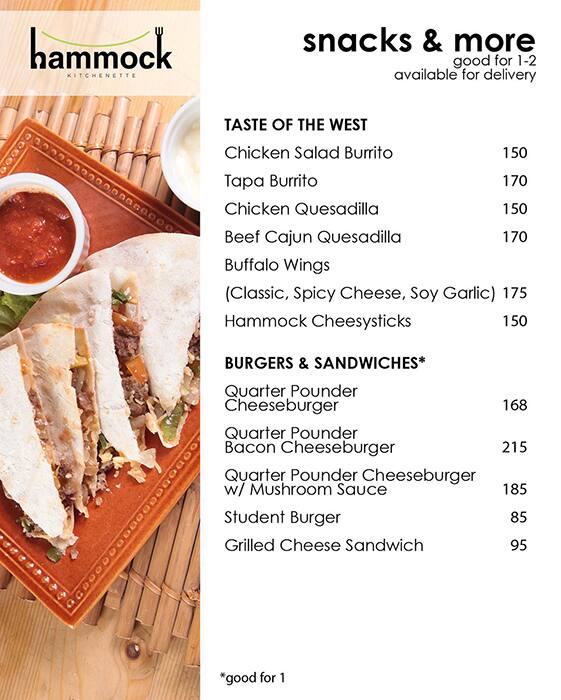 hammock
KITCHENETTE

snacks & more
good for 1-2
available for delivery

TASTE OF THE WEST

| | |
|---|---|
| Chicken Salad Burrito | 150 |
| Tapa Burrito | 170 |
| Chicken Quesadilla | 150 |
| Beef Cajun Quesadilla | 170 |
| Buffalo Wings (Classic, Spicy Cheese, Soy Garlic) | 175 |
| Hammock Cheesysticks | 150 |

BURGERS & SANDWICHES*

| | |
|---|---|
| Quarter Pounder Cheeseburger | 168 |
| Quarter Pounder Bacon Cheeseburger | 215 |
| Quarter Pounder Cheeseburger w/ Mushroom Sauce | 185 |
| Student Burger | 85 |
| Grilled Cheese Sandwich | 95 |

*good for 1